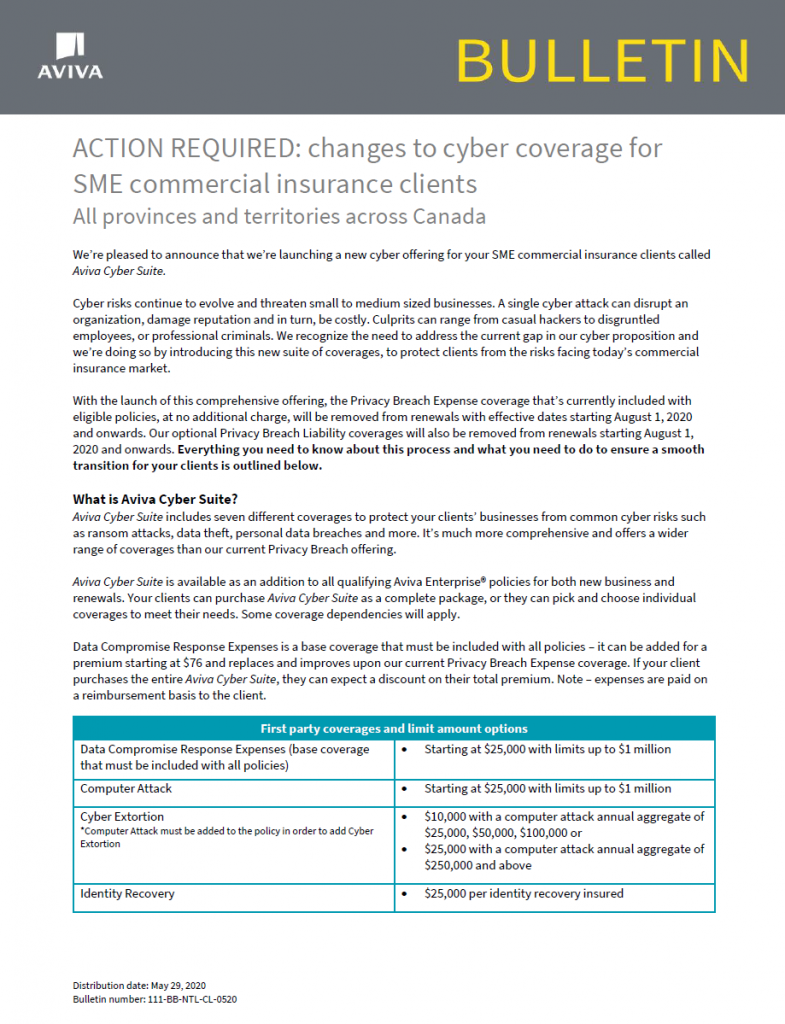 AVIVA

BULLETIN

ACTION REQUIRED: changes to cyber coverage for SME commercial insurance clients
All provinces and territories across Canada

We're pleased to announce that we're launching a new cyber offering for your SME commercial insurance clients called Aviva Cyber Suite.

Cyber risks continue to evolve and threaten small to medium sized businesses. A single cyber attack can disrupt an organization, damage reputation and in turn, be costly. Culprits can range from casual hackers to disgruntled employees, or professional criminals. We recognize the need to address the current gap in our cyber proposition and we're doing so by introducing this new suite of coverages, to protect clients from the risks facing today's commercial insurance market.

With the launch of this comprehensive offering, the Privacy Breach Expense coverage that's currently included with eligible policies, at no additional charge, will be removed from renewals with effective dates starting August 1, 2020 and onwards. Our optional Privacy Breach Liability coverages will also be removed from renewals starting August 1, 2020 and onwards. Everything you need to know about this process and what you need to do to ensure a smooth transition for your clients is outlined below.

What is Aviva Cyber Suite?
Aviva Cyber Suite includes seven different coverages to protect your clients' businesses from common cyber risks such as ransom attacks, data theft, personal data breaches and more. It's much more comprehensive and offers a wider range of coverages than our current Privacy Breach offering.

Aviva Cyber Suite is available as an addition to all qualifying Aviva Enterprise® policies for both new business and renewals. Your clients can purchase Aviva Cyber Suite as a complete package, or they can pick and choose individual coverages to meet their needs. Some coverage dependencies will apply.

Data Compromise Response Expenses is a base coverage that must be included with all policies – it can be added for a premium starting at $76 and replaces and improves upon our current Privacy Breach Expense coverage. If your client purchases the entire Aviva Cyber Suite, they can expect a discount on their total premium. Note – expenses are paid on a reimbursement basis to the client.

| First party coverages and limit amount options | |
|---|---|
| Data Compromise Response Expenses (base coverage that must be included with all policies) | • Starting at $25,000 with limits up to $1 million |
| Computer Attack | • Starting at $25,000 with limits up to $1 million |
| Cyber Extortion *Computer Attack must be added to the policy in order to add Cyber Extortion | • $10,000 with a computer attack annual aggregate of $25,000, $50,000, $100,000 or • $25,000 with a computer attack annual aggregate of $250,000 and above |
| Identity Recovery | • $25,000 per identity recovery insured |

Distribution date: May 29, 2020
Bulletin number: 111-BB-NTL-CL-0520